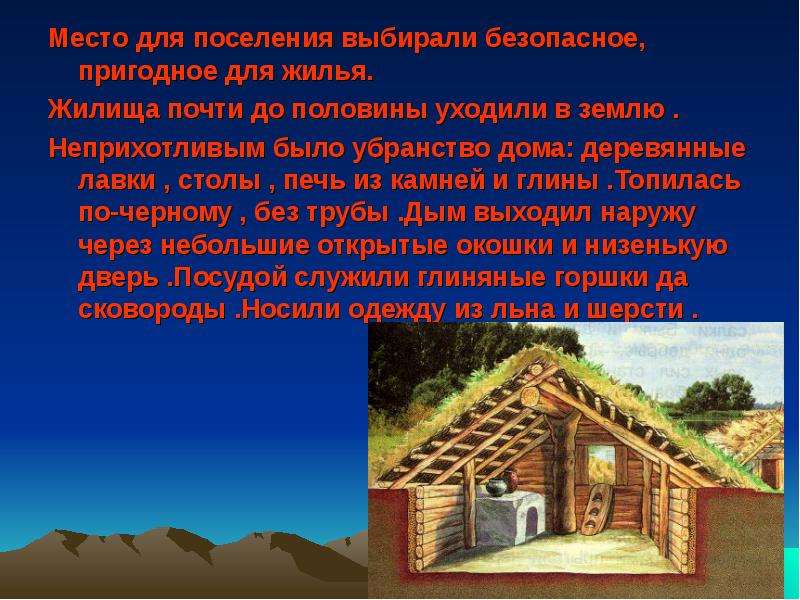 Место для поселения выбирали безопасное, пригодное для жилья.

Жилища почти до половины уходили в землю .

Неприхотливым было убранство дома: деревянные лавки , столы , печь из камней и глины .Топилась по-черному , без трубы .Дым выходил наружу через небольшие открытые окошки и низенькую дверь .Посудой служили глиняные горшки да сковороды .Носили одежду из льна и шерсти .